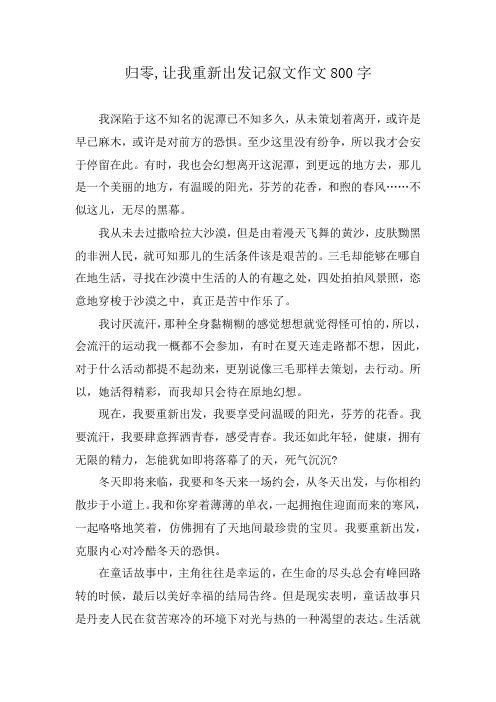 归零,让我重新出发记叙文作文800字

我深陷于这不知名的泥潭已不知多久，从未策划着离开，或许是早已麻木，或许是对前方的恐惧。至少这里没有纷争，所以我才会安于停留在此。有时，我也会幻想离开这泥潭，到更远的地方去，那儿是一个美丽的地方，有温暖的阳光，芬芳的花香，和煦的春风……不似这儿，无尽的黑幕。

我从未去过撒哈拉大沙漠，但是由着漫天飞舞的黄沙，皮肤黝黑的非洲人民，就可知那儿的生活条件该是艰苦的。三毛却能够在哪自在地生活，寻找在沙漠中生活的人的有趣之处，四处拍拍风景照，恣意地穿梭于沙漠之中，真正是苦中作乐了。

我讨厌流汗，那种全身黏糊糊的感觉想想就觉得怪可怕的，所以，会流汗的运动我一概都不会参加，有时在夏天连走路都不想，因此，对于什么活动都提不起劲来，更别说像三毛那样去策划，去行动。所以，她活得精彩，而我却只会待在原地幻想。

现在，我要重新出发，我要享受问温暖的阳光，芬芳的花香。我要流汗，我要肆意挥洒青春，感受青春。我还如此年轻，健康，拥有无限的精力，怎能犹如即将落幕了的天，死气沉沉?

冬天即将来临，我要和冬天来一场约会，从冬天出发，与你相约散步于小道上。我和你穿着薄薄的单衣，一起拥抱住迎面而来的寒风，一起咯咯地笑着，仿佛拥有了天地间最珍贵的宝贝。我要重新出发，克服内心对冷酷冬天的恐惧。

在童话故事中，主角往往是幸运的，在生命的尽头总会有峰回路转的时候，最后以美好幸福的结局告终。但是现实表明，童话故事只是丹麦人民在贫苦寒冷的环境下对光与热的一种渴望的表达。生活就